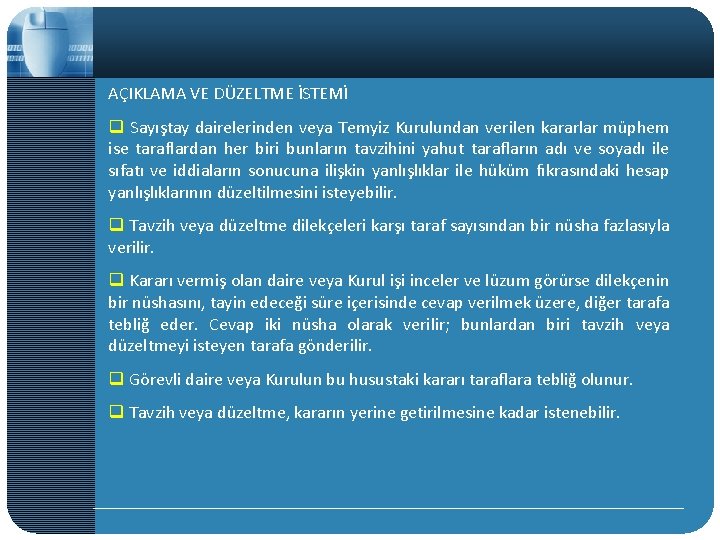 AÇIKLAMA VE DÜZELTME İSTEMİ

❑ Sayıştay dairelerinden veya Temyiz Kurulundan verilen kararlar müphem ise taraflardan her biri bunların tavzihini yahut tarafların adı ve soyadı ile sıfatı ve iddiaların sonucuna ilişkin yanlışlıklar ile hüküm fıkrasındaki hesap yanlışlıklarının düzeltilmesini isteyebilir.

❑ Tavzih veya düzeltme dilekçeleri karşı taraf sayısından bir nüsha fazlasıyla verilir.

❑ Kararı vermiş olan daire veya Kurul işi inceler ve lüzum görürse dilekçenin bir nüshasını, tayin edeceği süre içerisinde cevap verilmek üzere, diğer tarafa tebliğ eder. Cevap iki nüsha olarak verilir; bunlardan biri tavzih veya düzeltmeyi isteyen tarafa gönderilir.

❑ Görevli daire veya Kurulun bu husustaki kararı taraflara tebliğ olunur.

❑ Tavzih veya düzeltme, kararın yerine getirilmesine kadar istenebilir.